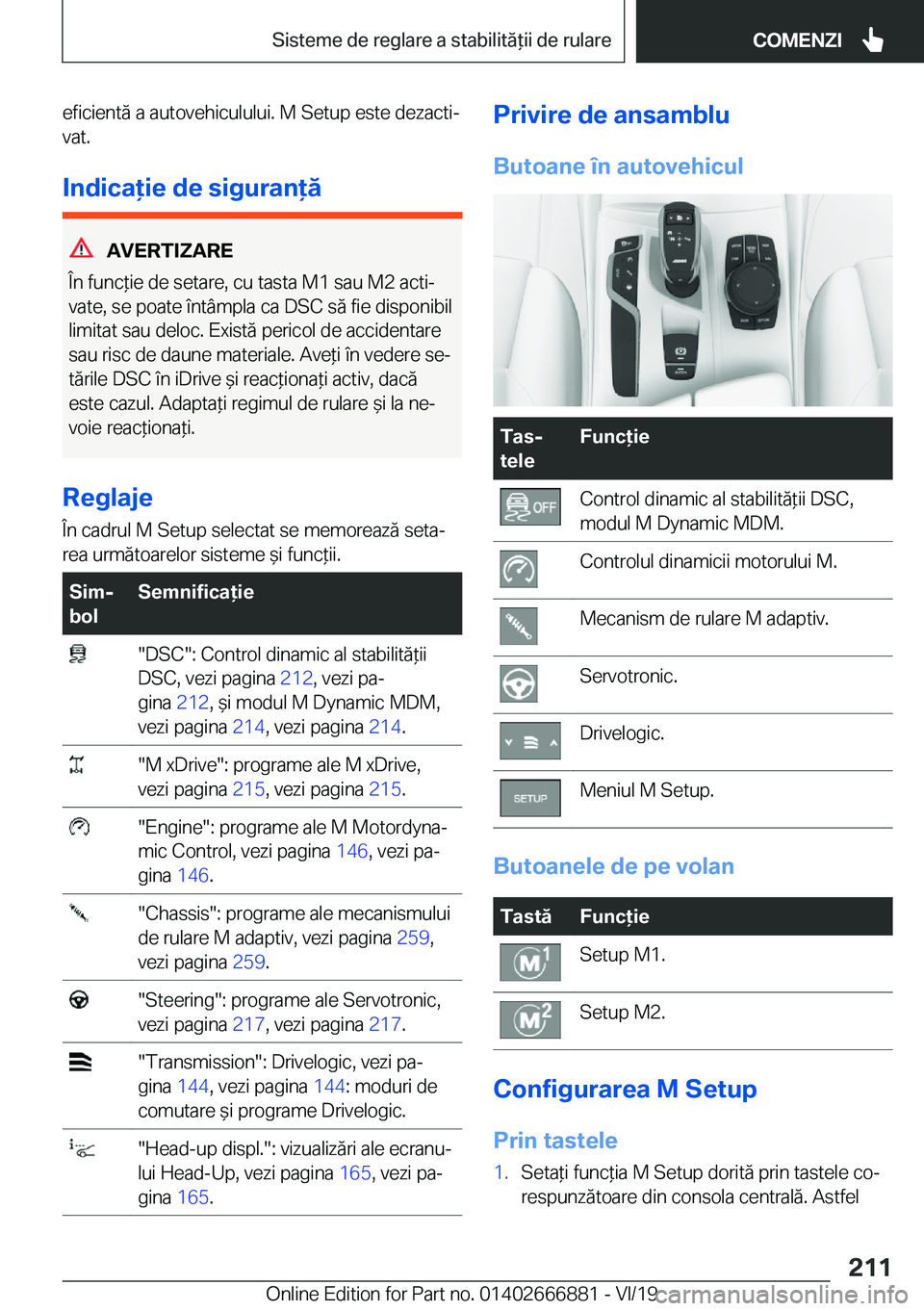 Sisteme de reglare a stabilității de rulare

COMENZI

eficientă a autovehiculului. M Setup este dezactivat.

Indicație de siguranță

AVERTIZARE

În funcție de setare, cu tasta M1 sau M2 activate, se poate întâmpla ca DSC să fie disponibil limitat sau deloc. Există pericol de accidentare sau risc de daune materiale. Aveți în vedere setările DSC în iDrive și reacționați activ, dacă este cazul. Adaptați regimul de rulare și la nevoie reacționați.

Reglaje

În cadrul M Setup selectat se memorează setarea următoarelor sisteme și funcții.

| Simbol | Semnificație |
|---|---|
| | "DSC": Control dinamic al stabilității DSC, vezi pagina 212, vezi pagina 212, și modul M Dynamic MDM, vezi pagina 214, vezi pagina 214. |
| | "M xDrive": programe ale M xDrive, vezi pagina 215, vezi pagina 215. |
| | "Engine": programe ale M Motordynamic Control, vezi pagina 146, vezi pagina 146. |
| | "Chassis": programe ale mecanismului de rulare M adaptiv, vezi pagina 259, vezi pagina 259. |
| | "Steering": programe ale Servotronic, vezi pagina 217, vezi pagina 217. |
| | "Transmission": Drivelogic, vezi pagina 144, vezi pagina 144: moduri de comutare și programe Drivelogic. |
| | "Head-up displ.": vizualizări ale ecranului Head-Up, vezi pagina 165, vezi pagina 165. |

Privire de ansamblu

Butoane în autovehicul

| Tastele | Funcție |
|---|---|
| OFF | Control dinamic al stabilității DSC, modul M Dynamic MDM. |
| | Controlul dinamicii motorului M. |
| | Mecanism de rulare M adaptiv. |
| | Servotronic. |
| | Drivelogic. |
| SETUP | Meniul M Setup. |

Butoanele de pe volan

| Tastă | Funcție |
|---|---|
| M1 | Setup M1. |
| M2 | Setup M2. |

Configurarea M Setup

Prin tastele

1. Setați funcția M Setup dorită prin tastele corespunzătoare din consola centrală. Astfel

211

Online Edition for Part no. 01402666881 - VI/19

carmanualsonline.info